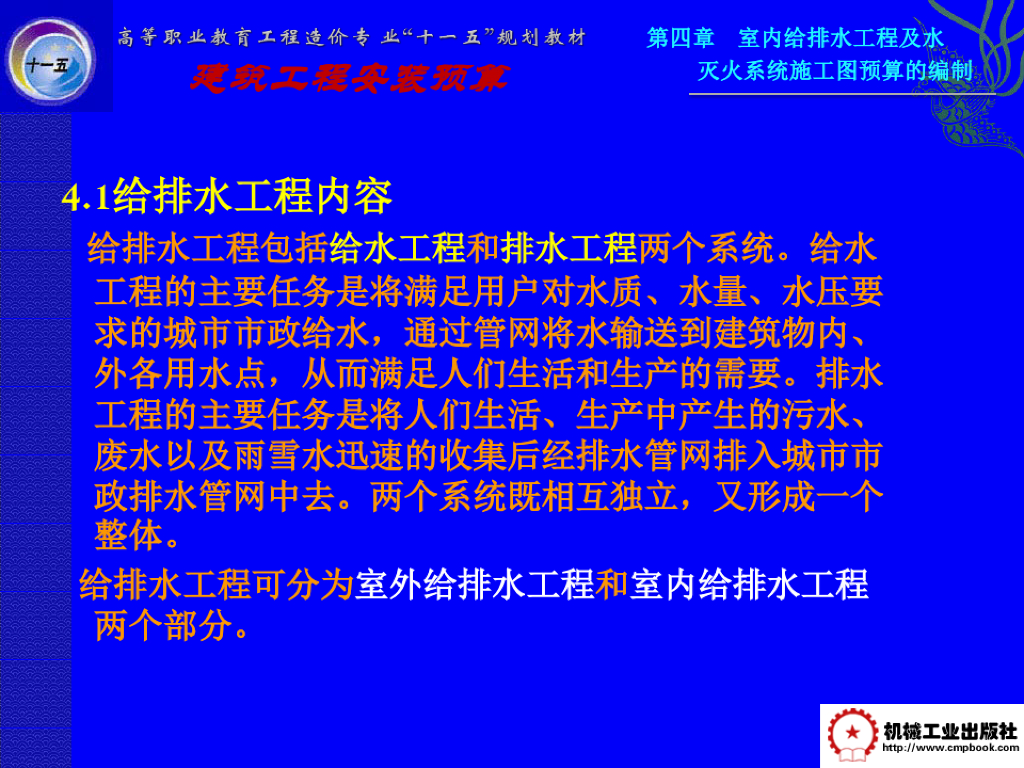 十一五

高等职业教育工程造价专业“十一五”规划教材

建筑工程安装预算

第四章 室内给排水工程及水灭火系统施工图预算的编制

4.1给排水工程内容

给排水工程包括给水工程和排水工程两个系统。给水工程的主要任务是将满足用户对水质、水量、水压要求的城市市政给水，通过管网将水输送到建筑物内、外各用水点，从而满足人们生活和生产的需要。排水工程的主要任务是将人们生活、生产中产生的污水、废水以及雨雪水迅速的收集后经排水管网排入城市市政排水管网中去。两个系统既相互独立，又形成一个整体。

给排水工程可分为室外给排水工程和室内给排水工程两个部分。

机械工业出版社
http://www.cmpbook.com